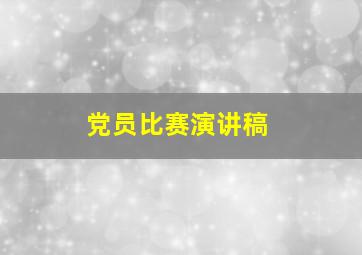 党员比赛演讲稿